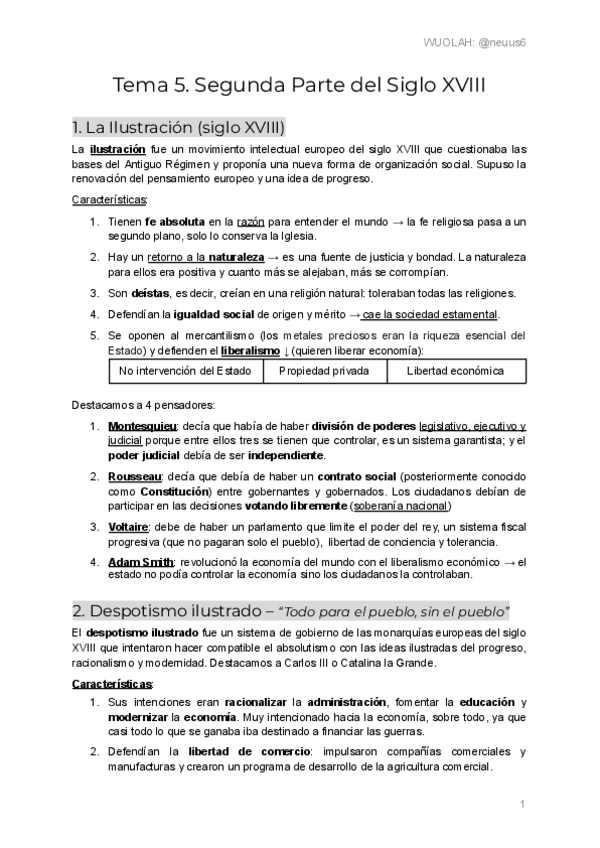 WUOLAH: @neuus6

Tema 5. Segunda Parte del Siglo XVIII

1. La Ilustración (siglo XVIII)

La ilustración fue un movimiento intelectual europeo del siglo XVIII que cuestionaba las bases del Antiguo Régimen y proponía una nueva forma de organización social. Supuso la renovación del pensamiento europeo y una idea de progreso.

Características:

1. Tienen fe absoluta en la razón para entender el mundo → la fe religiosa pasa a un segundo plano, solo lo conserva la Iglesia.
2. Hay un retorno a la naturaleza → es una fuente de justicia y bondad. La naturaleza para ellos era positiva y cuanto más se alejaban, más se corrompían.
3. Son deístas, es decir, creían en una religión natural: toleraban todas las religiones.
4. Defendían la igualdad social de origen y mérito → cae la sociedad estamental.
5. Se oponen al mercantilismo (los metales preciosos eran la riqueza esencial del Estado) y defienden el liberalismo ↓ (quieren liberar economía):

| No intervención del Estado | Propiedad privada | Libertad económica |
|---|---|---|

Destacamos a 4 pensadores:

1. Montesquieu: decía que había de haber división de poderes legislativo, ejecutivo y judicial porque entre ellos tres se tienen que controlar, es un sistema garantista; y el poder judicial debía de ser independiente.
2. Rousseau: decía que debía de haber un contrato social (posteriormente conocido como Constitución) entre gobernantes y gobernados. Los ciudadanos debían de participar en las decisiones votando libremente (soberanía nacional)
3. Voltaire: debe de haber un parlamento que limite el poder del rey, un sistema fiscal progresiva (que no pagaran solo el pueblo), libertad de conciencia y tolerancia.
4. Adam Smith: revolucionó la economía del mundo con el liberalismo económico → el estado no podía controlar la economía sino los ciudadanos la controlaban.

2. Despotismo ilustrado – "Todo para el pueblo, sin el pueblo"

El despotismo ilustrado fue un sistema de gobierno de las monarquías europeas del siglo XVIII que intentaron hacer compatible el absolutismo con las ideas ilustradas del progreso, racionalismo y modernidad. Destacamos a Carlos III o Catalina la Grande.

Características:

1. Sus intenciones eran racionalizar la administración, fomentar la educación y modernizar la economía. Muy intencionado hacia la economía, sobre todo, ya que casi todo lo que se ganaba iba destinado a financiar las guerras.
2. Defendían la libertad de comercio: impulsaron compañías comerciales y manufacturas y crearon un programa de desarrollo de la agricultura comercial.

1